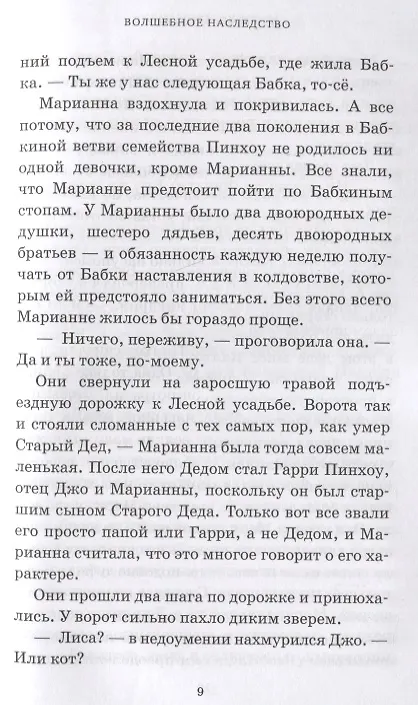 ВОЛШЕБНОЕ НАСЛЕДСТВО

ний подъем к Лесной усадьбе, где жила Бабка. — Ты же у нас следующая Бабка, то-сё.

Марианна вздохнула и покривилась. А все потому, что за последние два поколения в Бабкиной ветви семейства Пинхоу не родилось ни одной девочки, кроме Марианны. Все знали, что Марианне предстоит пойти по Бабкиным стопам. У Марианны было два двоюродных дедушки, шестеро дядьев, десять двоюродных братьев — и обязанность каждую неделю получать от Бабки наставления в колдовстве, которым ей предстояло заниматься. Без этого всего Марианне жилось бы гораздо проще.

— Ничего, переживу, — проговорила она. — Да и ты тоже, по-моему.

Они свернули на заросшую травой подъездную дорожку к Лесной усадьбе. Ворота так и стояли сломанные с тех самых пор, как умер Старый Дед, — Марианна была тогда совсем маленькая. После него Дедом стал Гарри Пинхоу, отец Джо и Марианны, поскольку он был старшим сыном Старого Деда. Только вот все звали его просто папой или Гарри, а не Дедом, и Марианна считала, что это многое говорит о его характере.

Они прошли два шага по дорожке и принюхались. У ворот сильно пахло диким зверем.

— Лиса? — в недоумении нахмурился Джо. — Или кот?

9